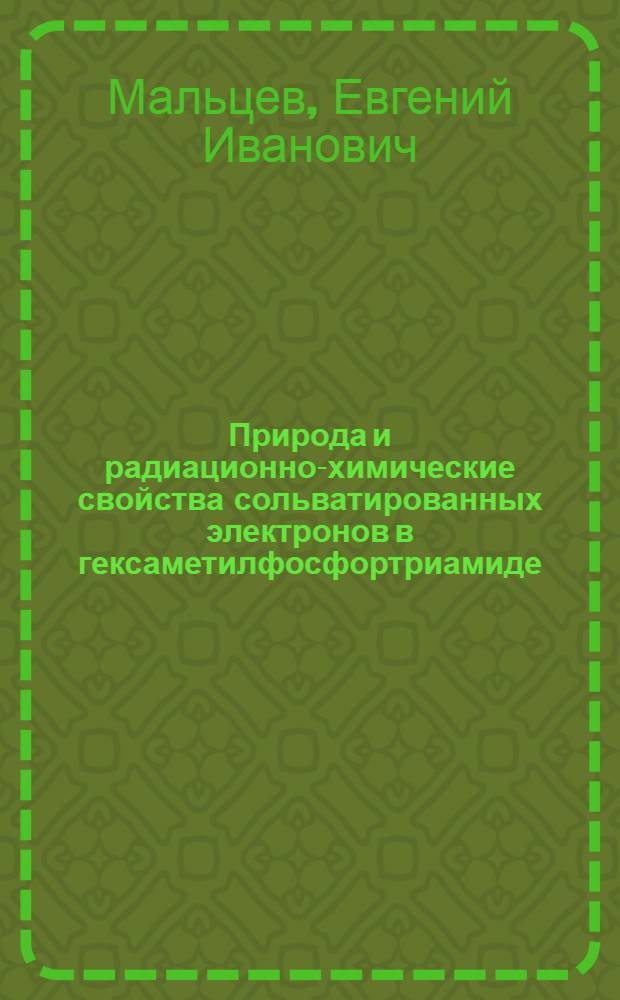 Мальцев, Евгений Иванович

Природа и радиационно-химические свойства сольватированных электронов в гексаметилфосфортриамиде